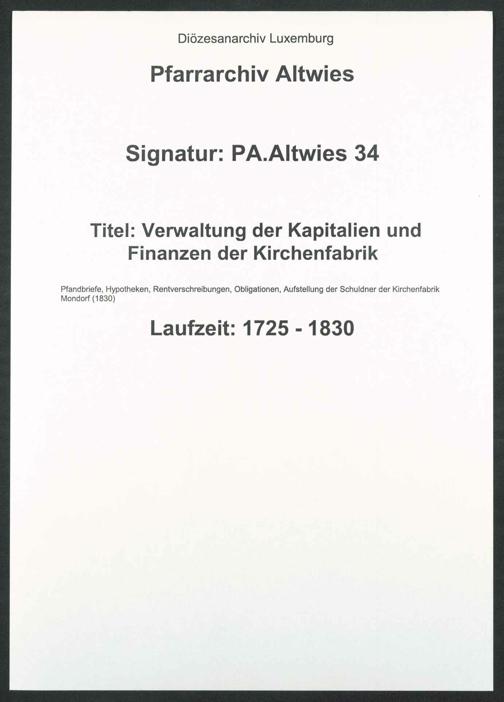 Diözesanarchiv Luxemburg

Pfarrarchiv Altwies

Signatur: PA.Altwies 34

Titel: Verwaltung der Kapitalien und Finanzen der Kirchenfabrik

Pfandbriefe, Hypotheken, Rentverschreibungen, Obligationen, Aufstellung der Schuldner der Kirchenfabrik Mondorf (1830)

Laufzeit: 1725 - 1830